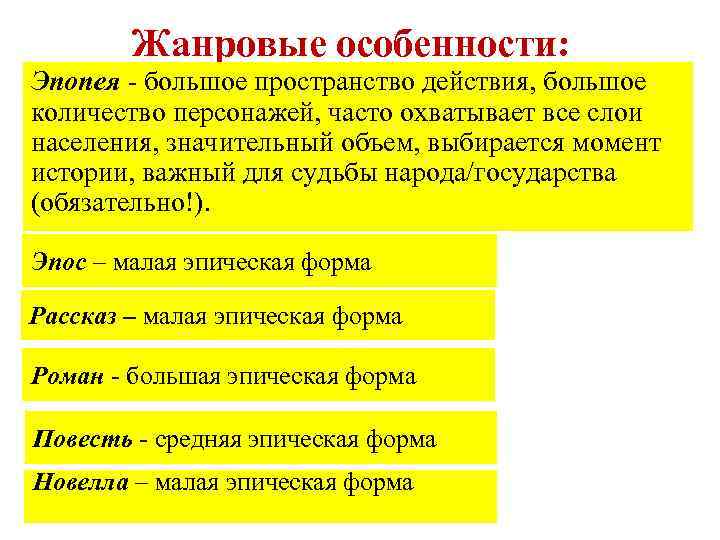 Жанровые особенности:

Эпопея - большое пространство действия, большое количество персонажей, часто охватывает все слои населения, значительный объем, выбирается момент истории, важный для судьбы народа/государства (обязательно!).

Эпос – малая эпическая форма

Рассказ – малая эпическая форма

Роман - большая эпическая форма

Повесть - средняя эпическая форма

Новелла – малая эпическая форма